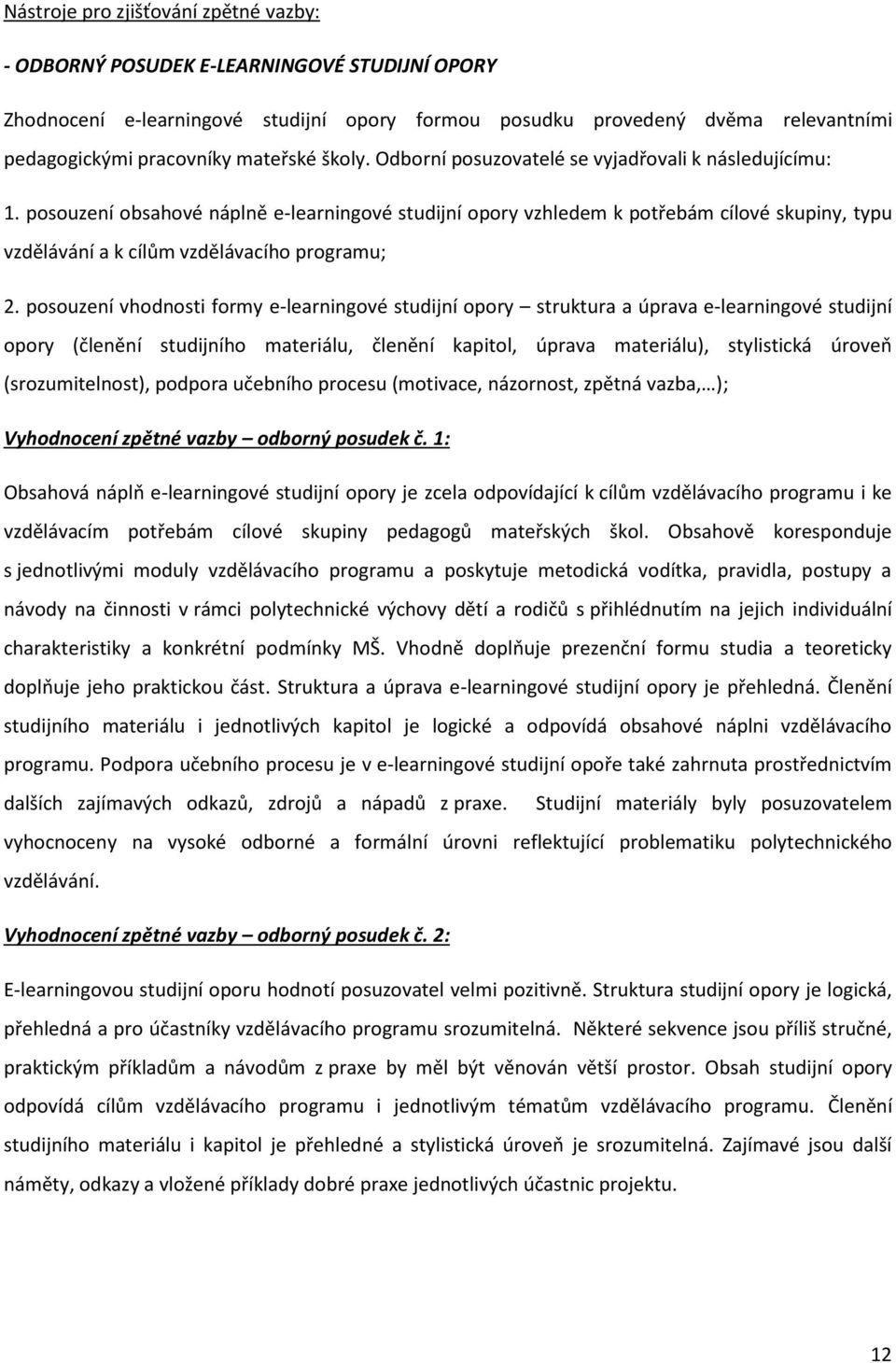 Nástroje pro zjišťování zpětné vazby:

- ODBORNÝ POSUDEK E-LEARNINGOVÉ STUDIJNÍ OPORY

Zhodnocení e-learningové studijní opory formou posudku provedený dvěma relevantními pedagogickými pracovníky mateřské školy. Odborní posuzovatelé se vyjadřovali k následujícímu:

1. posouzení obsahové náplně e-learningové studijní opory vzhledem k potřebám cílové skupiny, typu vzdělávání a k cílům vzdělávacího programu;

2. posouzení vhodnosti formy e-learningové studijní opory – struktura a úprava e-learningové studijní opory (členění studijního materiálu, členění kapitol, úprava materiálu), stylistická úroveň (srozumitelnost), podpora učebního procesu (motivace, názornost, zpětná vazba,…);

Vyhodnocení zpětné vazby – odborný posudek č. 1:

Obsahová náplň e-learningové studijní opory je zcela odpovídající k cílům vzdělávacího programu i ke vzdělávacím potřebám cílové skupiny pedagogů mateřských škol. Obsahově koresponduje s jednotlivými moduly vzdělávacího programu a poskytuje metodická vodítka, pravidla, postupy a návody na činnosti v rámci polytechnické výchovy dětí a rodičů s přihlédnutím na jejich individuální charakteristiky a konkrétní podmínky MŠ. Vhodně doplňuje prezenční formu studia a teoreticky doplňuje jeho praktickou část. Struktura a úprava e-learningové studijní opory je přehledná. Členění studijního materiálu i jednotlivých kapitol je logické a odpovídá obsahové náplni vzdělávacího programu. Podpora učebního procesu je v e-learningové studijní opoře také zahrnuta prostřednictvím dalších zajímavých odkazů, zdrojů a nápadů z praxe. Studijní materiály byly posuzovatelem vyhocnoceny na vysoké odborné a formální úrovni reflektující problematiku polytechnického vzdělávání.

Vyhodnocení zpětné vazby – odborný posudek č. 2:

E-learningovou studijní oporu hodnotí posuzovatel velmi pozitivně. Struktura studijní opory je logická, přehledná a pro účastníky vzdělávacího programu srozumitelná. Některé sekvence jsou příliš stručné, praktickým příkladům a návodům z praxe by měl být věnován větší prostor. Obsah studijní opory odpovídá cílům vzdělávacího programu i jednotlivým tématům vzdělávacího programu. Členění studijního materiálu i kapitol je přehledné a stylistická úroveň je srozumitelná. Zajímavé jsou další náměty, odkazy a vložené příklady dobré praxe jednotlivých účastnic projektu.

12